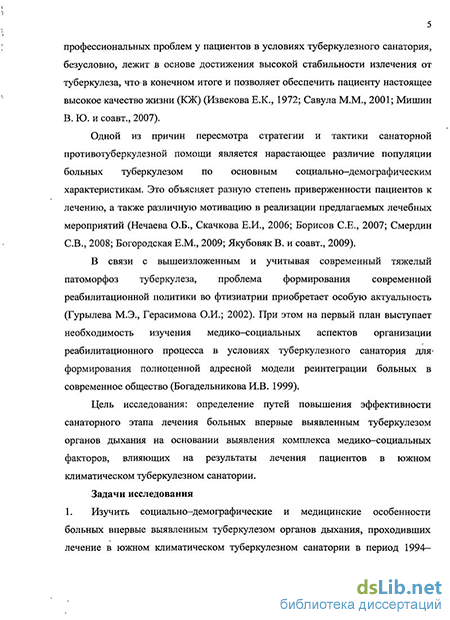 5

профессиональных проблем у пациентов в условиях туберкулезного санатория, безусловно, лежит в основе достижения высокой стабильности излечения от туберкулеза, что в конечном итоге и позволяет обеспечить пациенту настоящее высокое качество жизни (КЖ) (Извекова Е.К., 1972; Савула М.М., 2001; Мишин В. Ю. и соавт., 2007).

Одной из причин пересмотра стратегии и тактики санаторной противотуберкулезной помощи является нарастающее различие популяции больных туберкулезом по основным социально–демографическим характеристикам. Это объясняет разную степень приверженности пациентов к лечению, а также различную мотивацию в реализации предлагаемых лечебных мероприятий (Нечаева О.Б., Скачкова Е.И., 2006; Борисов С.Е., 2007; Смердин С.В., 2008; Богородская Е.М., 2009; Якубовяк В. и соавт., 2009).

В связи с вышеизложенным и учитывая современный тяжелый патоморфоз туберкулеза, проблема формирования современной реабилитационной политики во фтизиатрии приобретает особую актуальность (Гурылева М.Э., Герасимова О.И.; 2002). При этом на первый план выступает необходимость изучения медико–социальных аспектов организации реабилитационного процесса в условиях туберкулезного санатория для формирования полноценной адресной модели реинтеграции больных в современное общество (Богадельникова И.В. 1999).

Цель исследования: определение путей повышения эффективности санаторного этапа лечения больных впервые выявленным туберкулезом органов дыхания на основании выявления комплекса медико–социальных факторов, влияющих на результаты лечения пациентов в южном климатическом туберкулезном санатории.

Задачи исследования

1. Изучить социально–демографические и медицинские особенности больных впервые выявленным туберкулезом органов дыхания, проходивших лечение в южном климатическом туберкулезном санатории в период 1994–

dsLib.net
библиотека диссертаций